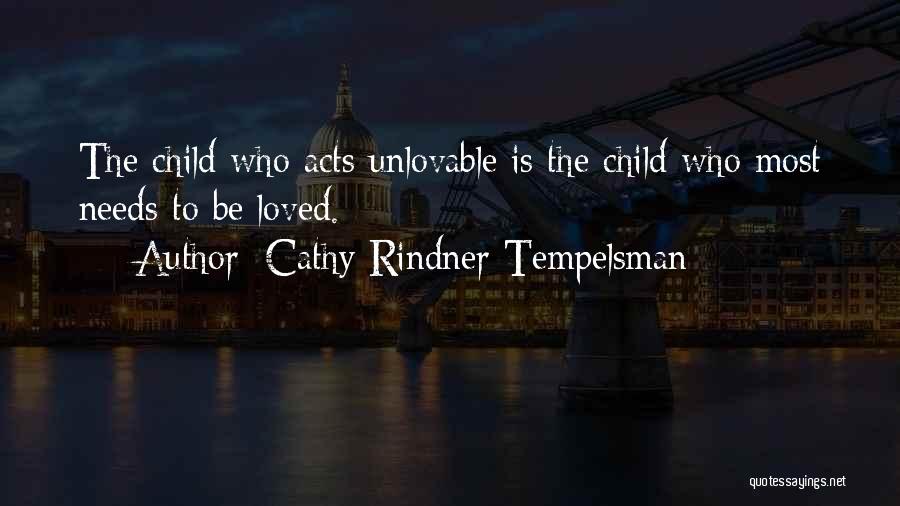 The child who acts unlovable is the child who most needs to be loved.

— Author: Cathy Rindner Tempelsman

quotessayings.net